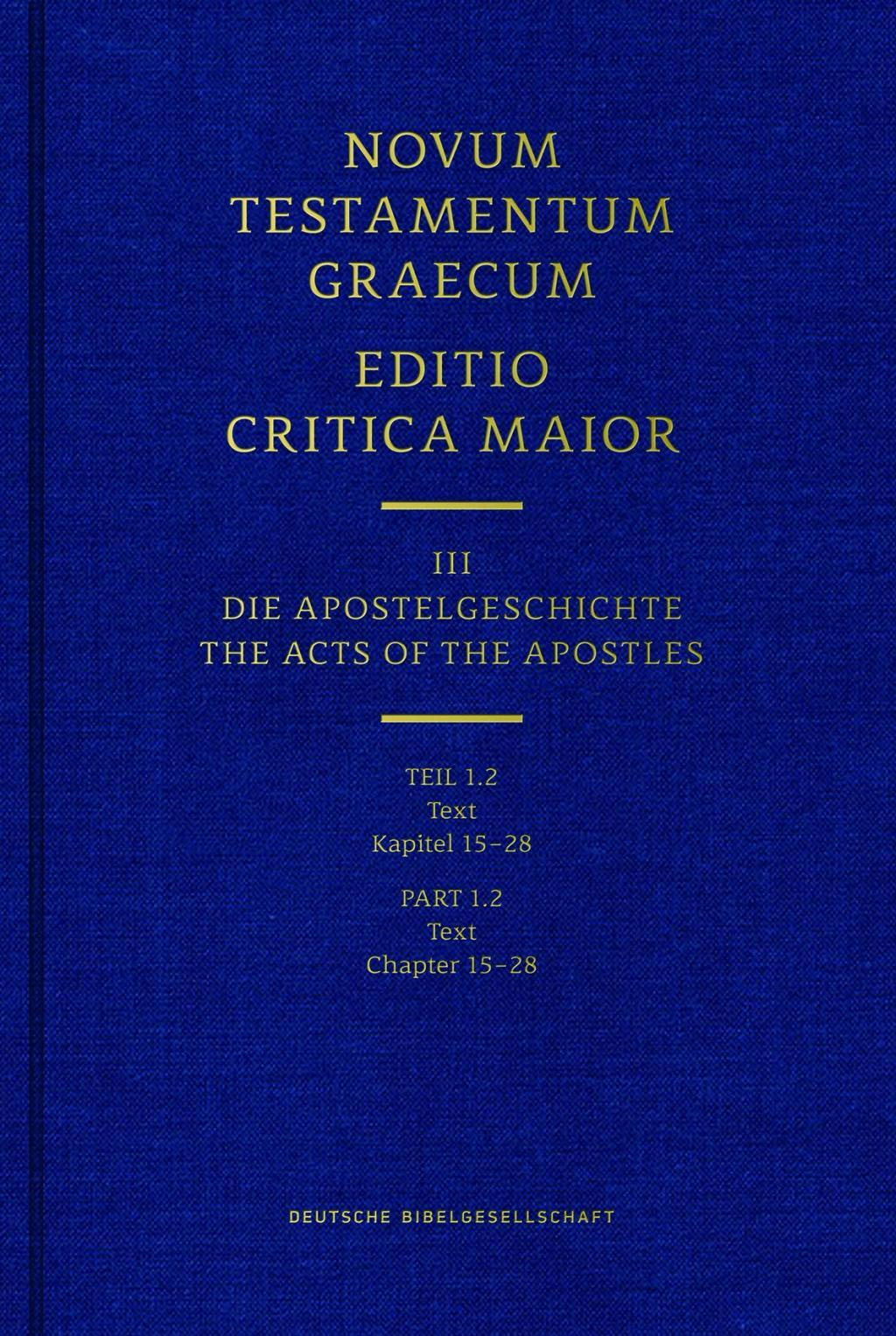 NOVUM TESTAMENTUM GRAECUM
EDITIO CRITICA MAIOR

III
DIE APOSTELGESCHICHTE
THE ACTS OF THE APOSTLES

TEIL 1.2
Text
Kapitel 15–28

PART 1.2
Text
Chapter 15–28

DEUTSCHE BIBELGESELLSCHAFT